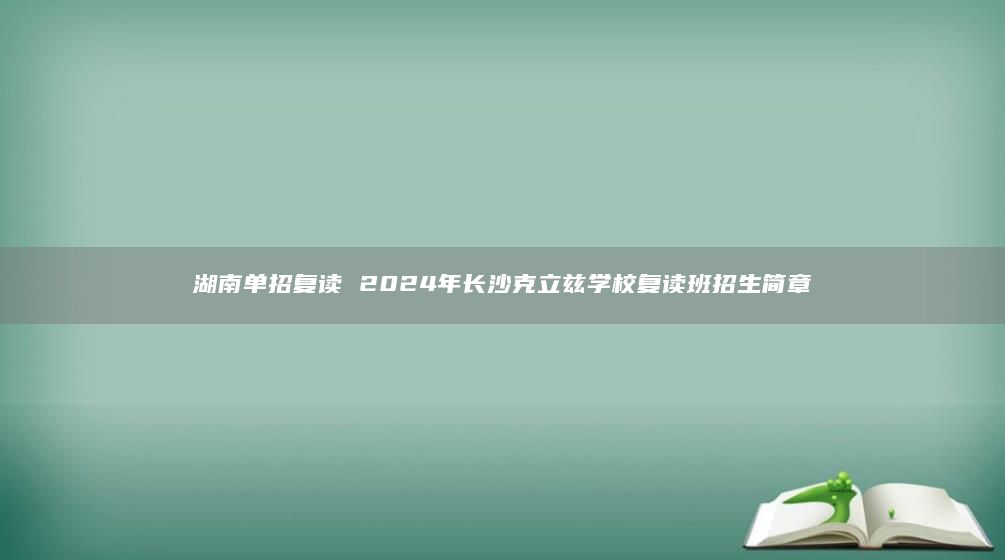 湖南单招复读 2024年长沙克立兹学校复读班招生简章